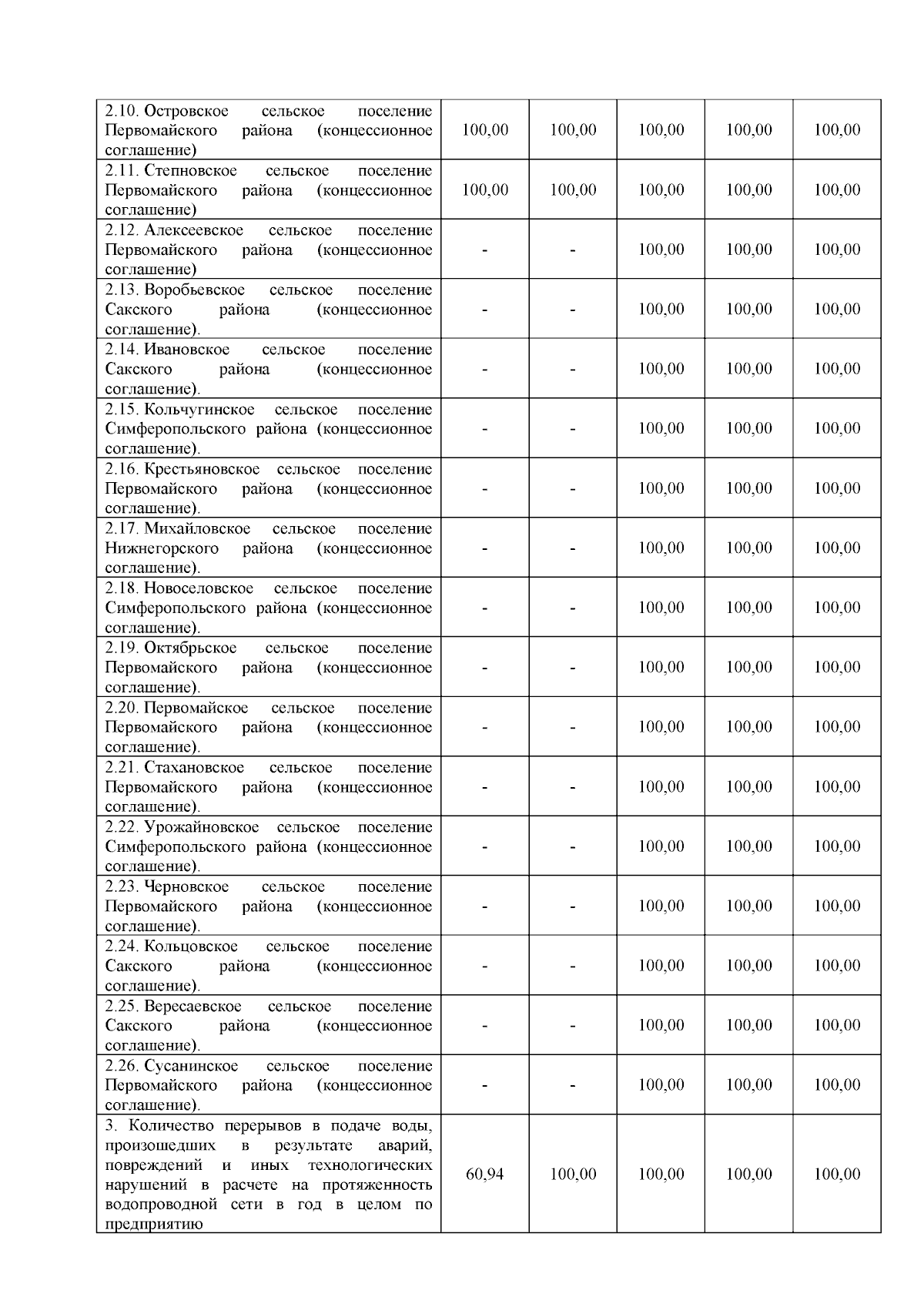 | | | | | | |
|---|---|---|---|---|---|
| 2.10. Островское сельское поселение Первомайского района (концессионное соглашение) | 100,00 | 100,00 | 100,00 | 100,00 | 100,00 |
| 2.11. Степновское сельское поселение Первомайского района (концессионное соглашение) | 100,00 | 100,00 | 100,00 | 100,00 | 100,00 |
| 2.12. Алексеевское сельское поселение Первомайского района (концессионное соглашение) | - | - | 100,00 | 100,00 | 100,00 |
| 2.13. Воробьевское сельское поселение Сакского района (концессионное соглашение). | - | - | 100,00 | 100,00 | 100,00 |
| 2.14. Ивановское сельское поселение Сакского района (концессионное соглашение). | - | - | 100,00 | 100,00 | 100,00 |
| 2.15. Кольчугинское сельское поселение Симферопольского района (концессионное соглашение). | - | - | 100,00 | 100,00 | 100,00 |
| 2.16. Крестьяновское сельское поселение Первомайского района (концессионное соглашение). | - | - | 100,00 | 100,00 | 100,00 |
| 2.17. Михайловское сельское поселение Нижнегорского района (концессионное соглашение). | - | - | 100,00 | 100,00 | 100,00 |
| 2.18. Новоселовское сельское поселение Симферопольского района (концессионное соглашение). | - | - | 100,00 | 100,00 | 100,00 |
| 2.19. Октябрьское сельское поселение Первомайского района (концессионное соглашение). | - | - | 100,00 | 100,00 | 100,00 |
| 2.20. Первомайское сельское поселение Первомайского района (концессионное соглашение). | - | - | 100,00 | 100,00 | 100,00 |
| 2.21. Стахановское сельское поселение Первомайского района (концессионное соглашение). | - | - | 100,00 | 100,00 | 100,00 |
| 2.22. Урожайновское сельское поселение Симферопольского района (концессионное соглашение). | - | - | 100,00 | 100,00 | 100,00 |
| 2.23. Черновское сельское поселение Первомайского района (концессионное соглашение). | - | - | 100,00 | 100,00 | 100,00 |
| 2.24. Кольцовское сельское поселение Сакского района (концессионное соглашение). | - | - | 100,00 | 100,00 | 100,00 |
| 2.25. Вересаевское сельское поселение Сакского района (концессионное соглашение). | - | - | 100,00 | 100,00 | 100,00 |
| 2.26. Сусанинское сельское поселение Первомайского района (концессионное соглашение). | - | - | 100,00 | 100,00 | 100,00 |
| 3. Количество перерывов в подаче воды, произошедших в результате аварий, повреждений и иных технологических нарушений в расчете на протяженность водопроводной сети в год в целом по предприятию | 60,94 | 100,00 | 100,00 | 100,00 | 100,00 |